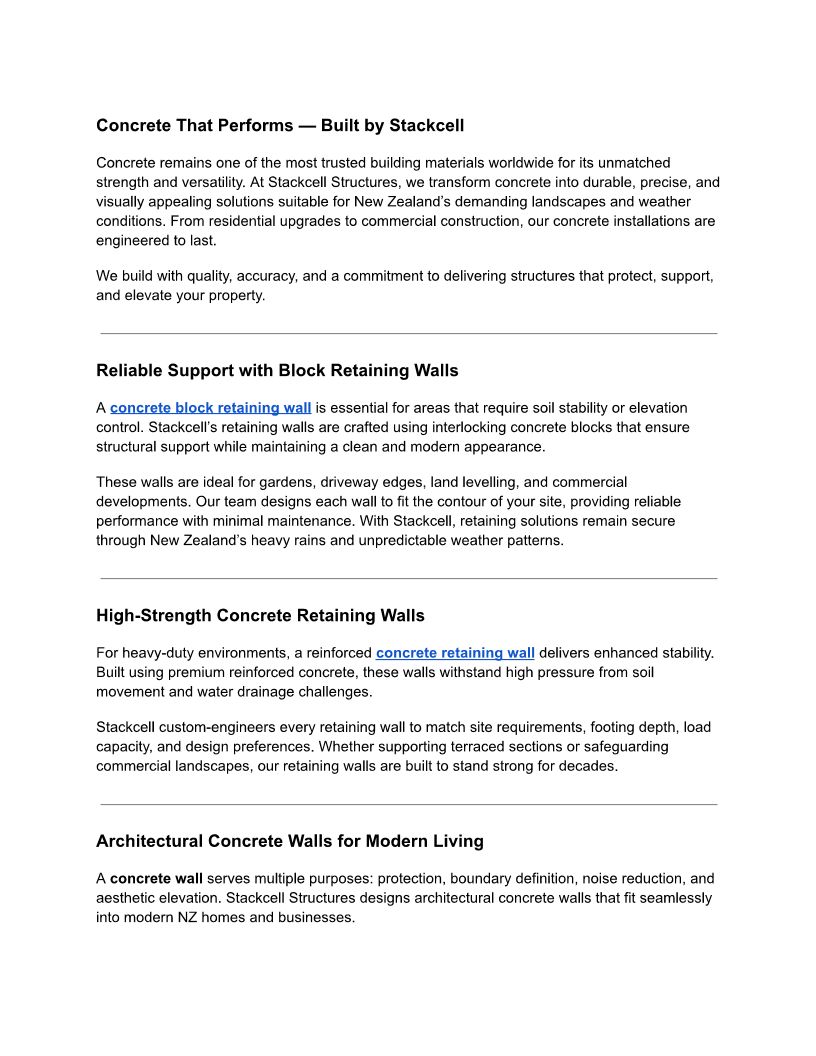 Concrete That Performs — Built by Stackcell

Concrete remains one of the most trusted building materials worldwide for its unmatched strength and versatility. At Stackcell Structures, we transform concrete into durable, precise, and visually appealing solutions suitable for New Zealand's demanding landscapes and weather conditions. From residential upgrades to commercial construction, our concrete installations are engineered to last.

We build with quality, accuracy, and a commitment to delivering structures that protect, support, and elevate your property.

Reliable Support with Block Retaining Walls

A concrete block retaining wall is essential for areas that require soil stability or elevation control. Stackcell's retaining walls are crafted using interlocking concrete blocks that ensure structural support while maintaining a clean and modern appearance.

These walls are ideal for gardens, driveway edges, land levelling, and commercial developments. Our team designs each wall to fit the contour of your site, providing reliable performance with minimal maintenance. With Stackcell, retaining solutions remain secure through New Zealand's heavy rains and unpredictable weather patterns.

High-Strength Concrete Retaining Walls

For heavy-duty environments, a reinforced concrete retaining wall delivers enhanced stability. Built using premium reinforced concrete, these walls withstand high pressure from soil movement and water drainage challenges.

Stackcell custom-engineers every retaining wall to match site requirements, footing depth, load capacity, and design preferences. Whether supporting terraced sections or safeguarding commercial landscapes, our retaining walls are built to stand strong for decades.

Architectural Concrete Walls for Modern Living

A concrete wall serves multiple purposes: protection, boundary definition, noise reduction, and aesthetic elevation. Stackcell Structures designs architectural concrete walls that fit seamlessly into modern NZ homes and businesses.